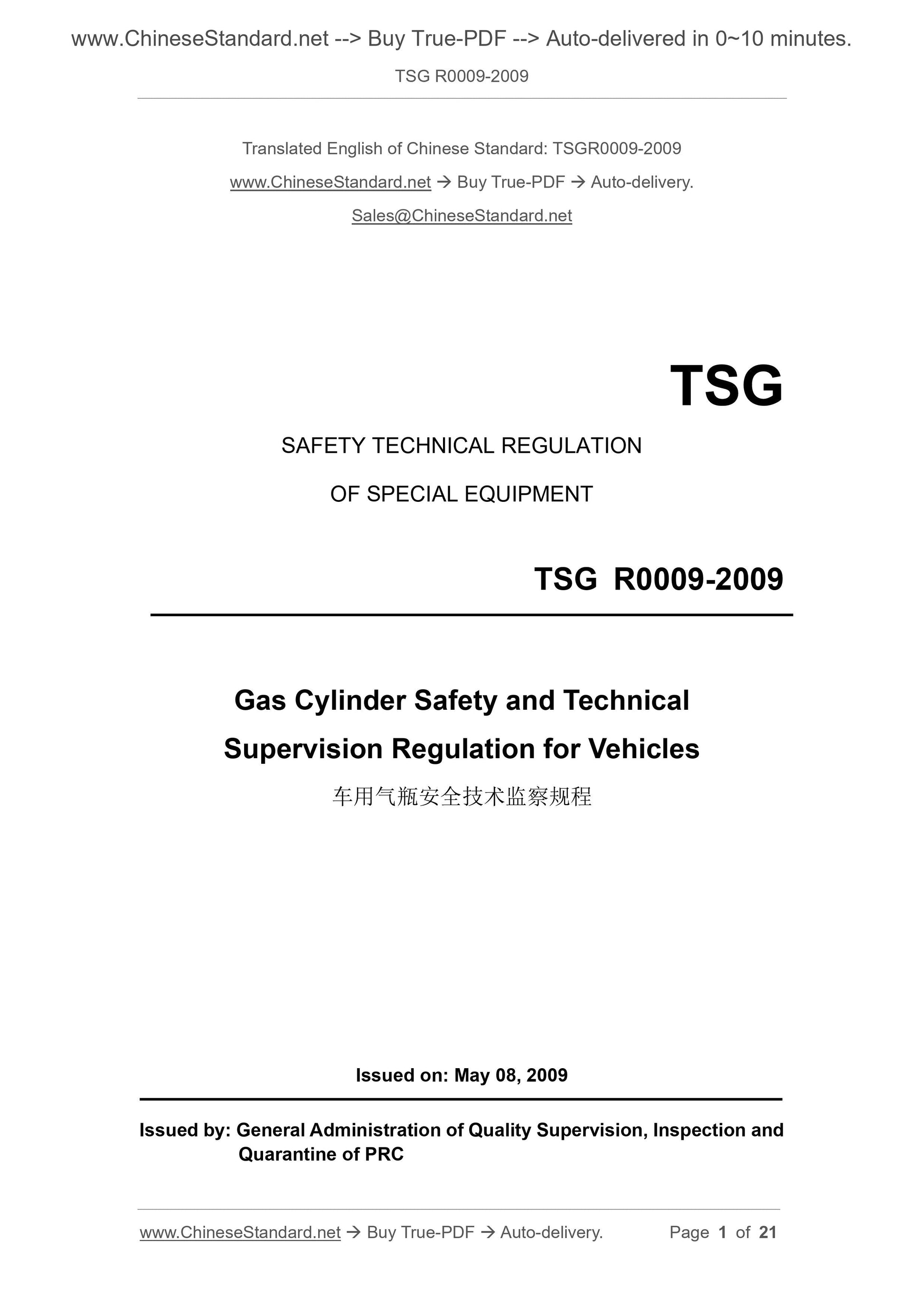 www.ChineseStandard.net --> Buy True-PDF --> Auto-delivered in 0~10 minutes.

TSG R0009-2009

Translated English of Chinese Standard: TSGR0009-2009

www.ChineseStandard.net → Buy True-PDF → Auto-delivery.

Sales@ChineseStandard.net

TSG

SAFETY TECHNICAL REGULATION

OF SPECIAL EQUIPMENT

TSG R0009-2009

Gas Cylinder Safety and Technical Supervision Regulation for Vehicles

车用气瓶安全技术监察规程

Issued on: May 08, 2009

Issued by: General Administration of Quality Supervision, Inspection and Quarantine of PRC

www.ChineseStandard.net → Buy True-PDF → Auto-delivery.

Page 1 of 21